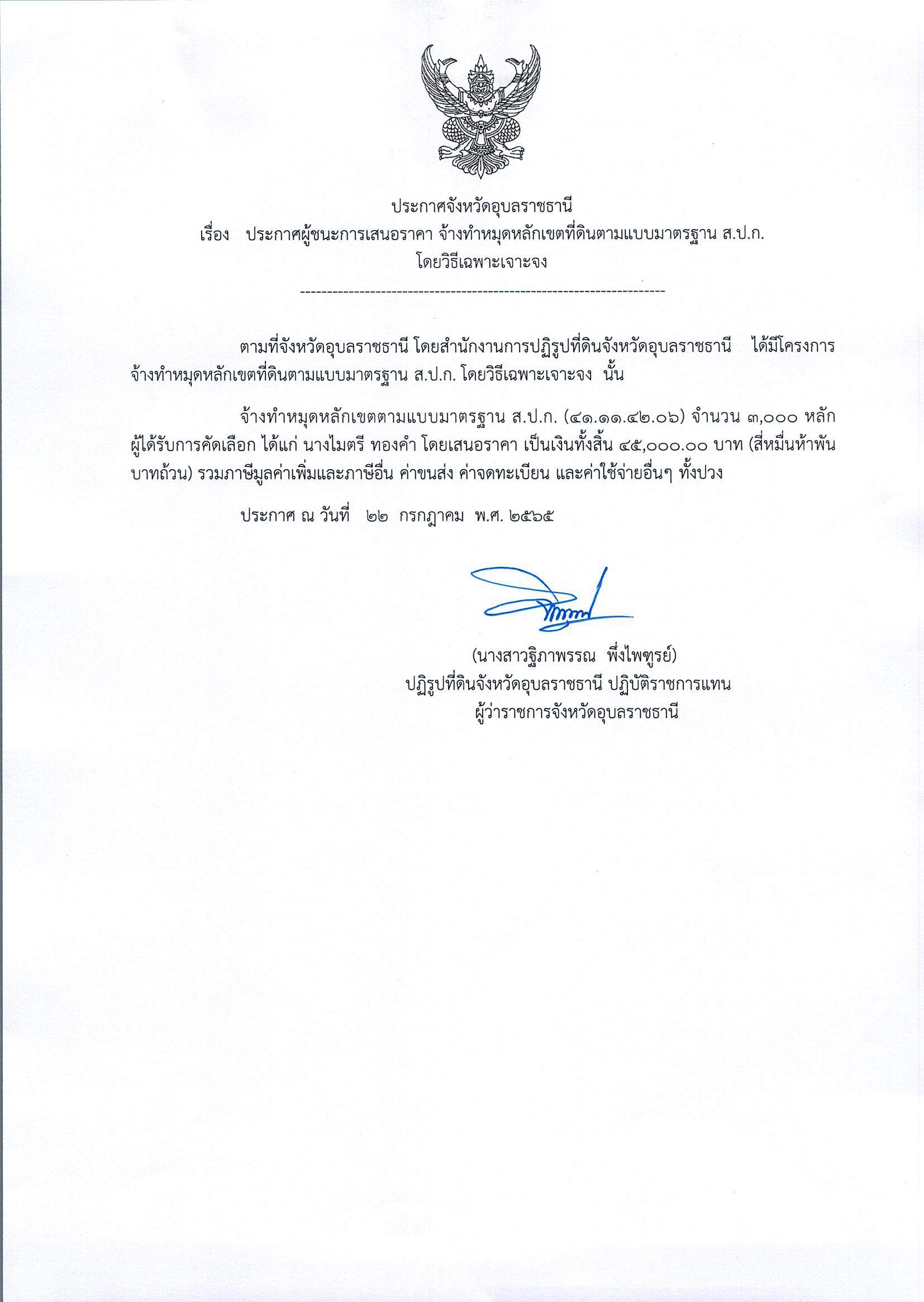 ประกาศจังหวัดอุบลราชธานี
เรื่อง ประกาศผู้ชนะการเสนอราคา จ้างทำหมุดหลักเขตที่ดินตามแบบมาตรฐาน ส.ป.ก. โดยวิธีเฉพาะเจาะจง

--------------------------------------------------------------------

ตามที่จังหวัดอุบลราชธานี โดยสำนักงานการปฏิรูปที่ดินจังหวัดอุบลราชธานี ได้มีโครงการ จ้างทำหมุดหลักเขตที่ดินตามแบบมาตรฐาน ส.ป.ก. โดยวิธีเฉพาะเจาะจง นั้น

จ้างทำหมุดหลักเขตตามแบบมาตรฐาน ส.ป.ก. (๔๑.๑๑.๔๒.๐๖) จำนวน ๓,๐๐๐ หลัก ผู้ได้รับการคัดเลือก ได้แก่ นางไมตรี ทองคำ โดยเสนอราคา เป็นเงินทั้งสิ้น ๔๕,๐๐๐.๐๐ บาท (สี่หมื่นห้าพันบาทถ้วน) รวมภาษีมูลค่าเพิ่มและภาษีอื่น ค่าขนส่ง ค่าจดทะเบียน และค่าใช้จ่ายอื่นๆ ทั้งปวง

ประกาศ ณ วันที่ ๒๒ กรกฎาคม พ.ศ. ๒๕๖๕

(นางสาวฐิภาพรรณ พึ่งไพฑูรย์)
ปฏิรูปที่ดินจังหวัดอุบลราชธานี ปฏิบัติราชการแทน
ผู้ว่าราชการจังหวัดอุบลราชธานี